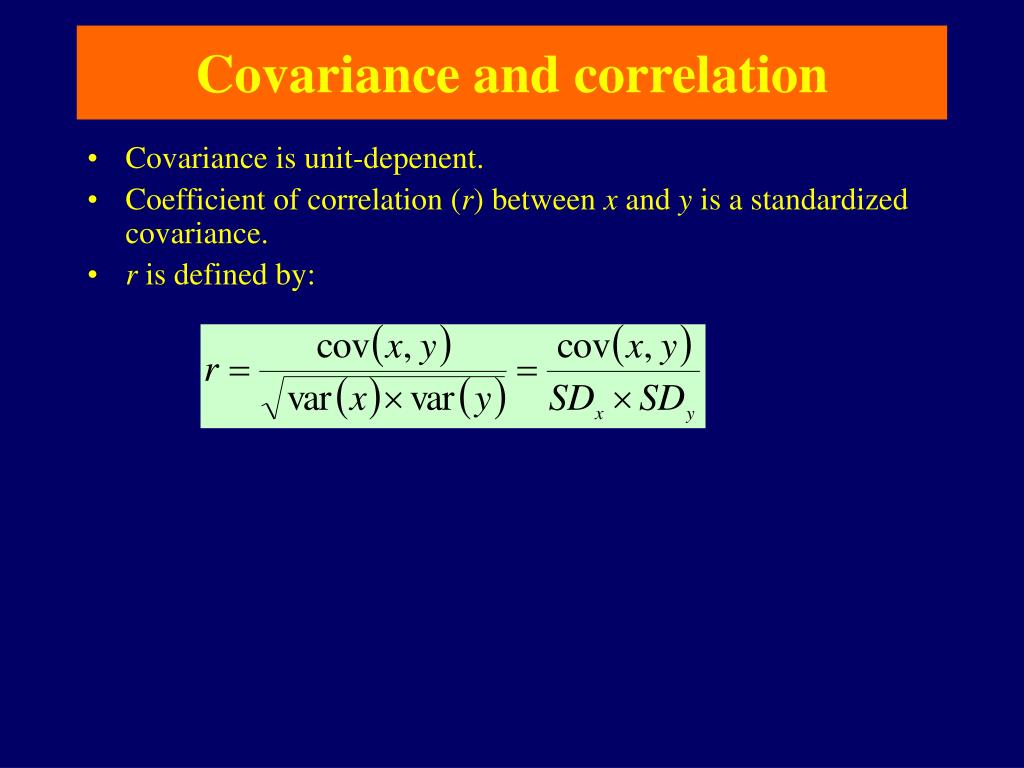 Covariance and correlation

• Covariance is unit-depenent.
• Coefficient of correlation ($r$) between $x$ and $y$ is a standardized covariance.
• $r$ is defined by:

$r = \frac{\text{cov}(x, y)}{\sqrt{\text{var}(x) \times \text{var}(y)}} = \frac{\text{cov}(x, y)}{SD_x \times SD_y}$